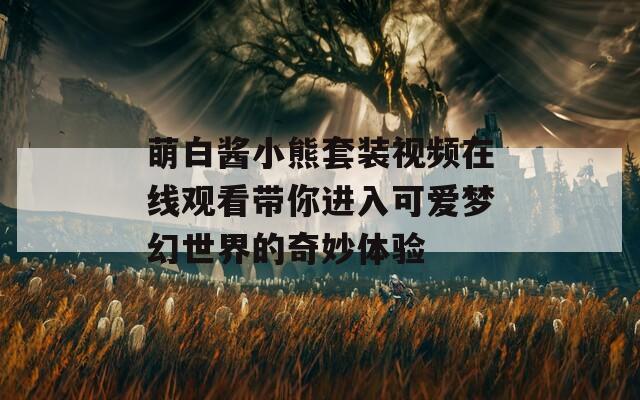 萌白酱小熊套装视频在线观看带你进入可爱梦幻世界的奇妙体验